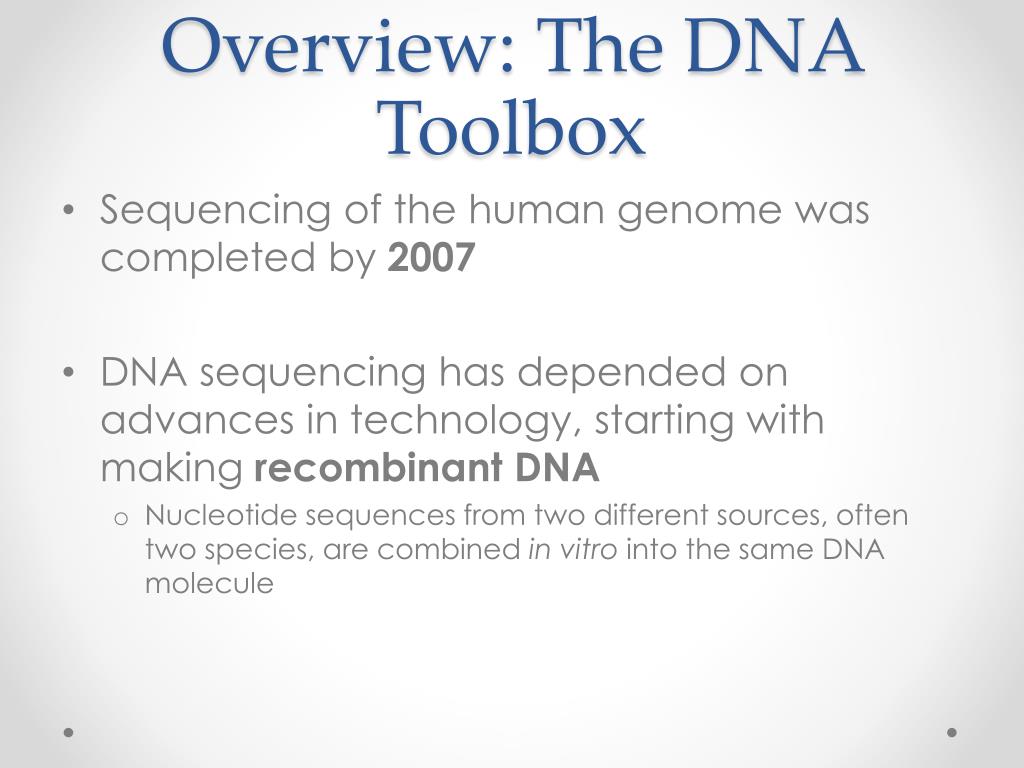 Overview: The DNA Toolbox

• Sequencing of the human genome was completed by 2007

• DNA sequencing has depended on advances in technology, starting with making recombinant DNA

o Nucleotide sequences from two different sources, often two species, are combined in vitro into the same DNA molecule